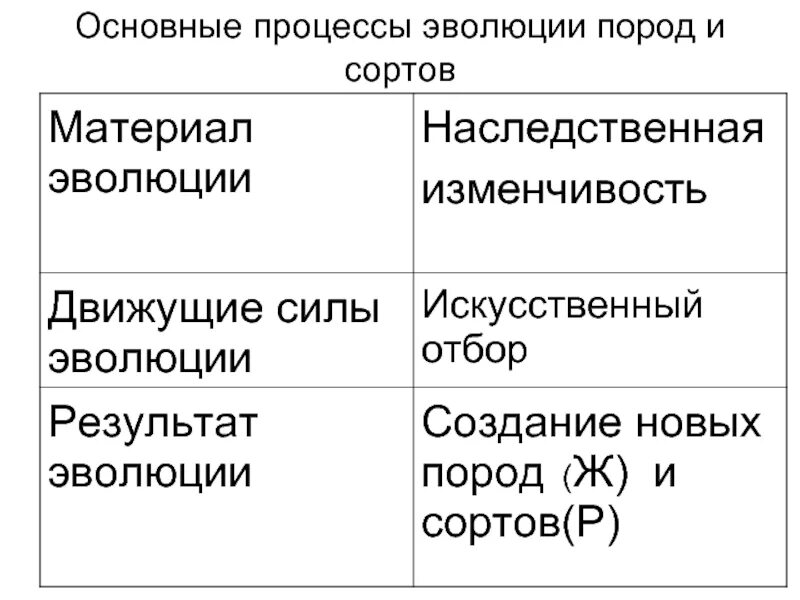 Основные процессы эволюции пород и сортов

| Материал эволюции | Наследственная изменчивость |
|---|---|
| Движущие силы эволюции | Искусственный отбор |
| Результат эволюции | Создание новых пород (Ж) и сортов(Р) |